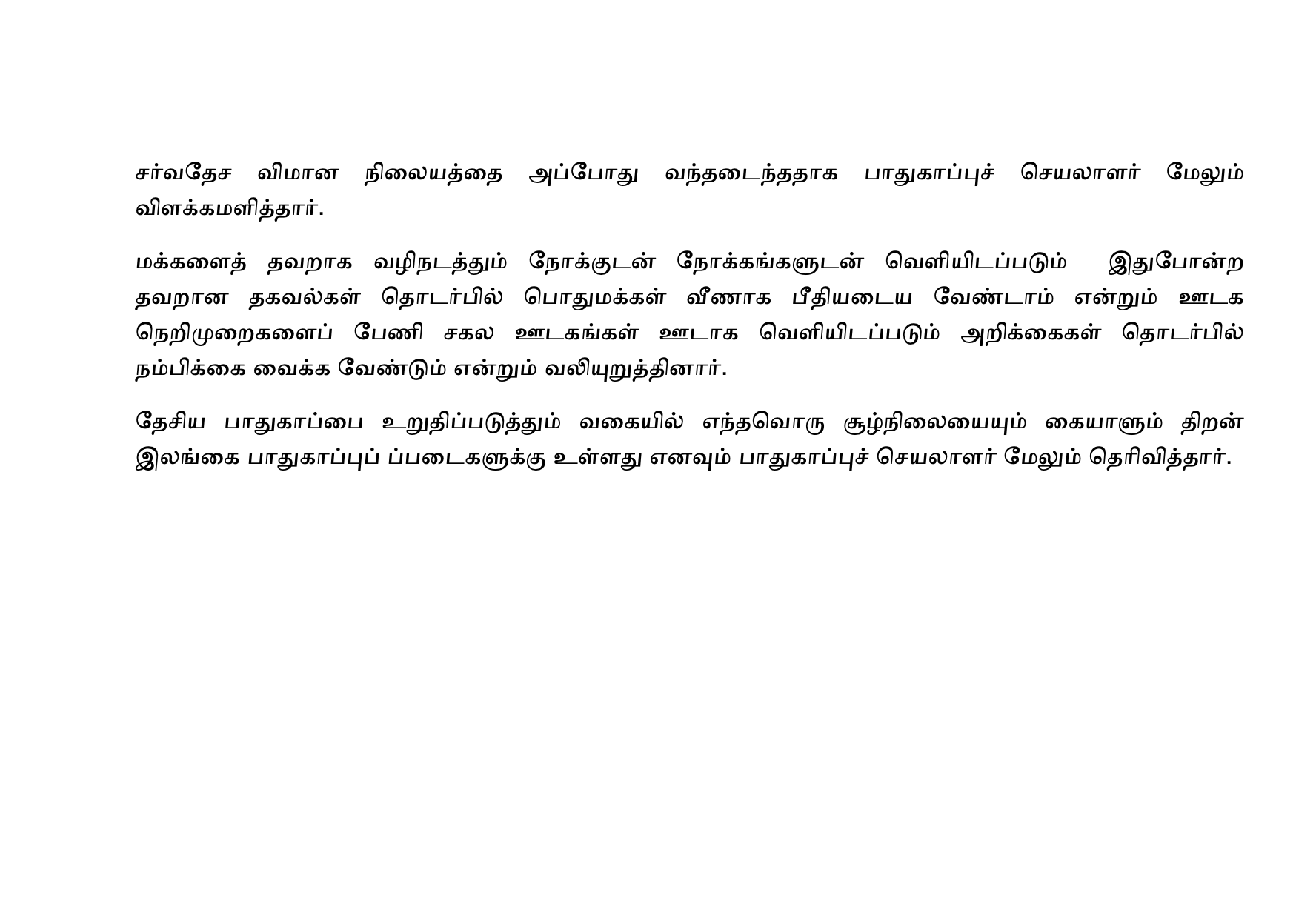 சர்வதேச விமான நிலையத்தை அப்போது வந்தடைந்ததாக பாதுகாப்புச் செயலாளர் மேலும் விளக்கமளித்தார்.

மக்களைத் தவறாக வழிநடத்தும் நோக்குடன் நோக்கங்களுடன் வெளியிடப்படும் இதுபோன்ற தவறான தகவல்கள் தொடர்பில் பொதுமக்கள் வீணாக பீதியடைய வேண்டாம் என்றும் ஊடக நெறிமுறைகளைப் பேணி சகல ஊடகங்கள் ஊடாக வெளியிடப்படும் அறிக்கைகள் தொடர்பில் நம்பிக்கை வைக்க வேண்டும் என்றும் வலியுறுத்தினார்.

தேசிய பாதுகாப்பை உறுதிப்படுத்தும் வகையில் எந்தவொரு சூழ்நிலையையும் கையாளும் திறன் இலங்கை பாதுகாப்புப் ப்படைகளுக்கு உள்ளது எனவும் பாதுகாப்புச் செயலாளர் மேலும் தெரிவித்தார்.